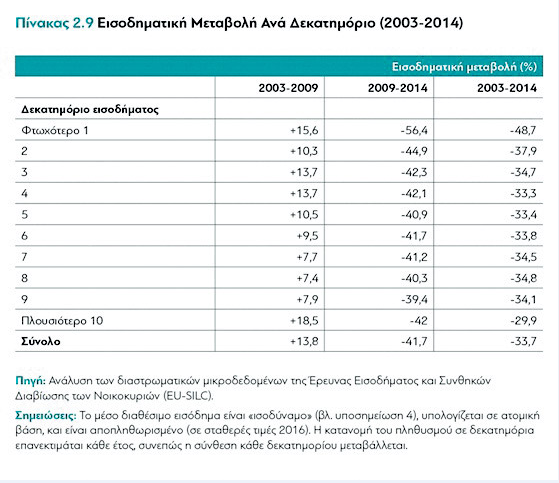 Πίνακας 2.9 Εισοδηματική Μεταβολή Ανά Δεκατημόριο (2003-2014)

| | Εισοδηματική μεταβολή (%) | | |
|---|---|---|---|
| | 2003-2009 | 2009-2014 | 2003-2014 |
| Δεκατημόριο εισοδήματος | | | |
| Φτωχότερο 1 | +15,6 | -56,4 | -48,7 |
| 2 | +10,3 | -44,9 | -37,9 |
| 3 | +13,7 | -42,3 | -34,7 |
| 4 | +13,7 | -42,1 | -33,3 |
| 5 | +10,5 | -40,9 | -33,4 |
| 6 | +9,5 | -41,7 | -33,8 |
| 7 | +7,7 | -41,2 | -34,5 |
| 8 | +7,4 | -40,3 | -34,8 |
| 9 | +7,9 | -39,4 | -34,1 |
| Πλουσιότερο 10 | +18,5 | -42 | -29,9 |
| Σύνολο | +13,8 | -41,7 | -33,7 |

Πηγή: Ανάλυση των διαστρωματικών μικροδεδομένων της Έρευνας Εισοδήματος και Συνθηκών Διαβίωσης των Νοικοκυριών (EU-SILC).

Σημειώσεις: Το μέσο διαθέσιμο εισόδημα είναι «ισοδύναμο» (βλ. υποσημείωση 4), υπολογίζεται σε ατομική βάση, και είναι αποπληθωρισμένο (σε σταθερές τιμές 2016). Η κατανομή του πληθυσμού σε δεκατημόρια επανεκτιμάται κάθε έτος, συνεπώς η σύνθεση κάθε δεκατημορίου μεταβάλλεται.